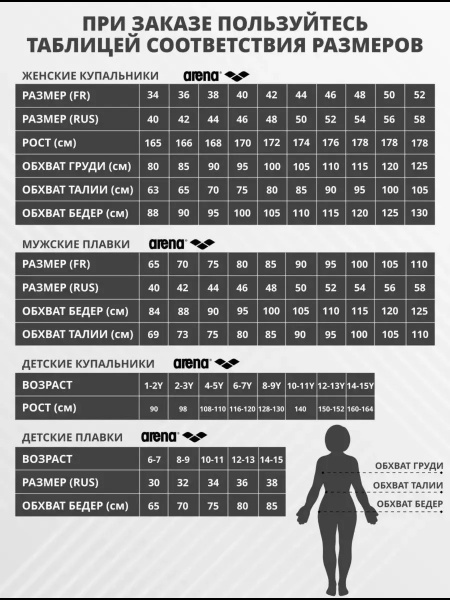 ПРИ ЗАКАЗЕ ПОЛЬЗУЙТЕСЬ ТАБЛИЦЕЙ СООТВЕТСТВИЯ РАЗМЕРОВ

ЖЕНСКИЕ КУПАЛЬНИКИ arena

| РАЗМЕР (FR) | 34 | 36 | 38 | 40 | 42 | 44 | 46 | 48 | 50 | 52 |
|---|---|---|---|---|---|---|---|---|---|---|
| РАЗМЕР (RUS) | 40 | 42 | 44 | 46 | 48 | 50 | 52 | 54 | 56 | 58 |
| РОСТ (см) | 165 | 166 | 168 | 170 | 172 | 174 | 176 | 178 | 178 | 178 |
| ОБХВАТ ГРУДИ (см) | 80 | 85 | 90 | 95 | 100 | 105 | 110 | 115 | 120 | 125 |
| ОБХВАТ ТАЛИИ (см) | 63 | 65 | 70 | 75 | 80 | 85 | 90 | 95 | 100 | 105 |
| ОБХВАТ БЕДЕР (см) | 88 | 90 | 95 | 100 | 105 | 110 | 115 | 120 | 125 | 130 |

МУЖСКИЕ ПЛАВКИ arena

| РАЗМЕР (FR) | 65 | 70 | 75 | 80 | 85 | 90 | 95 | 100 | 105 | 110 |
|---|---|---|---|---|---|---|---|---|---|---|
| РАЗМЕР (RUS) | 40 | 42 | 44 | 46 | 48 | 50 | 52 | 54 | 56 | 58 |
| ОБХВАТ БЕДЕР (см) | 84 | 88 | 90 | 95 | 100 | 105 | 110 | 115 | 120 | 125 |
| ОБХВАТ ТАЛИИ (см) | 69 | 73 | 75 | 80 | 85 | 90 | 95 | 100 | 105 | 110 |

ДЕТСКИЕ КУПАЛЬНИКИ arena

| ВОЗРАСТ | 1-2Y | 2-3Y | 4-5Y | 6-7Y | 8-9Y | 10-11Y | 12-13Y | 14-15Y |
|---|---|---|---|---|---|---|---|---|
| РОСТ (см) | 90 | 98 | 108-110 | 116-120 | 128-130 | 140 | 150-152 | 160-164 |

ДЕТСКИЕ ПЛАВКИ arena

| ВОЗРАСТ | 6-7 | 8-9 | 10-11 | 12-13 | 14-15 |
|---|---|---|---|---|---|
| РАЗМЕР (RUS) | 30 | 32 | 34 | 36 | 38 |
| ОБХВАТ БЕДЕР (см) | 65 | 70 | 75 | 80 | 85 |

ОБХВАТ ГРУДИ
ОБХВАТ ТАЛИИ
ОБХВАТ БЕДЕР